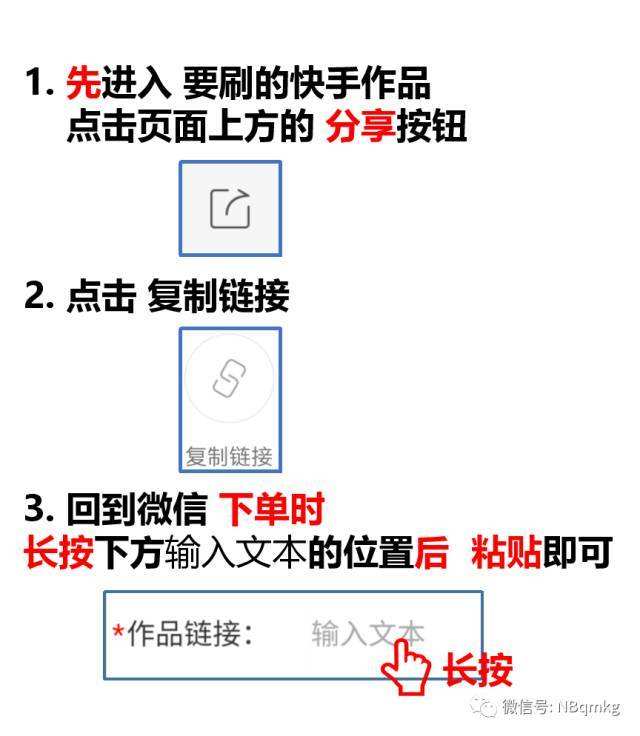 1. 先进入 要刷的快手作品
点击页面上方的 分享按钮

2. 点击 复制链接

复制链接

3. 回到微信 下单时
长按下方输入文本的位置后 粘贴即可

*作品链接: 输入文本

长按

微信号: NBqmkg